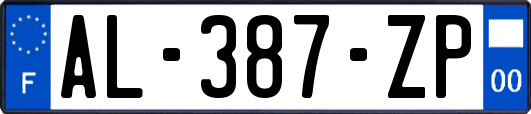 F

AL-387-ZP

00